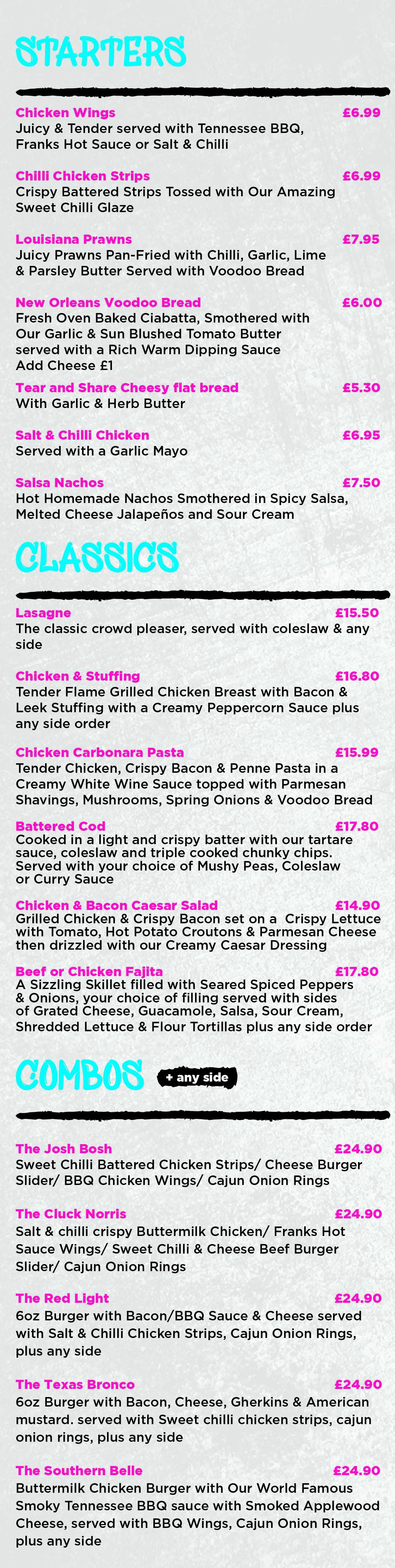 STARTERS

Chicken Wings £6.99
Juicy & Tender served with Tennessee BBQ, Franks Hot Sauce or Salt & Chilli

Chilli Chicken Strips £6.99
Crispy Battered Strips Tossed with Our Amazing Sweet Chilli Glaze

Louisiana Prawns £7.95
Juicy Prawns Pan-Fried with Chilli, Garlic, Lime & Parsley Butter Served with Voodoo Bread

New Orleans Voodoo Bread £6.00
Fresh Oven Baked Ciabatta, Smothered with Our Garlic & Sun Blushed Tomato Butter served with a Rich Warm Dipping Sauce
Add Cheese £1

Tear and Share Cheesy flat bread £5.30
With Garlic & Herb Butter

Salt & Chilli Chicken £6.95
Served with a Garlic Mayo

Salsa Nachos £7.50
Hot Homemade Nachos Smothered in Spicy Salsa, Melted Cheese Jalapeños and Sour Cream

CLASSICS

Lasagne £15.50
The classic crowd pleaser, served with coleslaw & any side

Chicken & Stuffing £16.80
Tender Flame Grilled Chicken Breast with Bacon & Leek Stuffing with a Creamy Peppercorn Sauce plus any side order

Chicken Carbonara Pasta £15.99
Tender Chicken, Crispy Bacon & Penne Pasta in a Creamy White Wine Sauce topped with Parmesan Shavings, Mushrooms, Spring Onions & Voodoo Bread

Battered Cod £17.80
Cooked in a light and crispy batter with our tartare sauce, coleslaw and triple cooked chunky chips. Served with your choice of Mushy Peas, Coleslaw or Curry Sauce

Chicken & Bacon Caesar Salad £14.90
Grilled Chicken & Crispy Bacon set on a Crispy Lettuce with Tomato, Hot Potato Croutons & Parmesan Cheese then drizzled with our Creamy Caesar Dressing

Beef or Chicken Fajita £17.80
A Sizzling Skillet filled with Seared Spiced Peppers & Onions, your choice of filling served with sides of Grated Cheese, Guacamole, Salsa, Sour Cream, Shredded Lettuce & Flour Tortillas plus any side order

COMBOS + any side

The Josh Bosh £24.90
Sweet Chilli Battered Chicken Strips/ Cheese Burger Slider/ BBQ Chicken Wings/ Cajun Onion Rings

The Cluck Norris £24.90
Salt & chilli crispy Buttermilk Chicken/ Franks Hot Sauce Wings/ Sweet Chilli & Cheese Beef Burger Slider/ Cajun Onion Rings

The Red Light £24.90
6oz Burger with Bacon/BBQ Sauce & Cheese served with Salt & Chilli Chicken Strips, Cajun Onion Rings, plus any side

The Texas Bronco £24.90
6oz Burger with Bacon, Cheese, Gherkins & American mustard. served with Sweet chilli chicken strips, cajun onion rings, plus any side

The Southern Belle £24.90
Buttermilk Chicken Burger with Our World Famous Smoky Tennessee BBQ sauce with Smoked Applewood Cheese, served with BBQ Wings, Cajun Onion Rings, plus any side